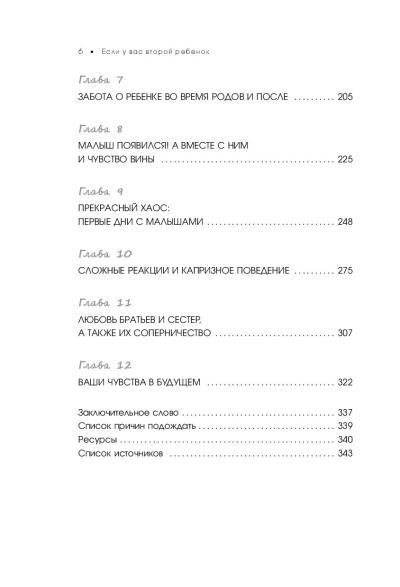 6 • Если у вас второй ребенок

Глава 7
ЗАБОТА О РЕБЕНКЕ ВО ВРЕМЯ РОДОВ И ПОСЛЕ 205

Глава 8
МАЛЫШ ПОЯВИЛСЯ! А ВМЕСТЕ С НИМ
И ЧУВСТВО ВИНЫ 225

Глава 9
ПРЕКРАСНЫЙ ХАОС:
ПЕРВЫЕ ДНИ С МАЛЫШАМИ 248

Глава 10
СЛОЖНЫЕ РЕАКЦИИ И КАПРИЗНОЕ ПОВЕДЕНИЕ 275

Глава 11
ЛЮБОВЬ БРАТЬЕВ И СЕСТЕР,
А ТАКЖЕ ИХ СОПЕРНИЧЕСТВО 307

Глава 12
ВАШИ ЧУВСТВА В БУДУЩЕМ 322

Заключительное слово 337
Список причин подождать 339
Ресурсы 340
Список источников 343